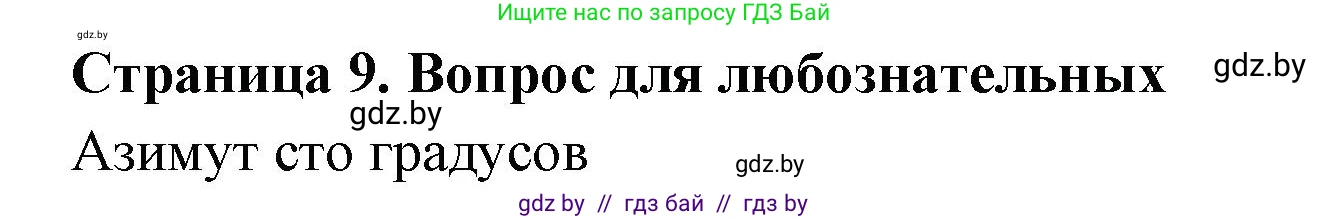 Ищите нас по запросу ГДЗ Бай

gdz.by

Страница 9. Вопрос для любознательных

gdz.by

gdz.by

Азимут сто градусов

gdz.by

gdz by // гдз бай // гдз by